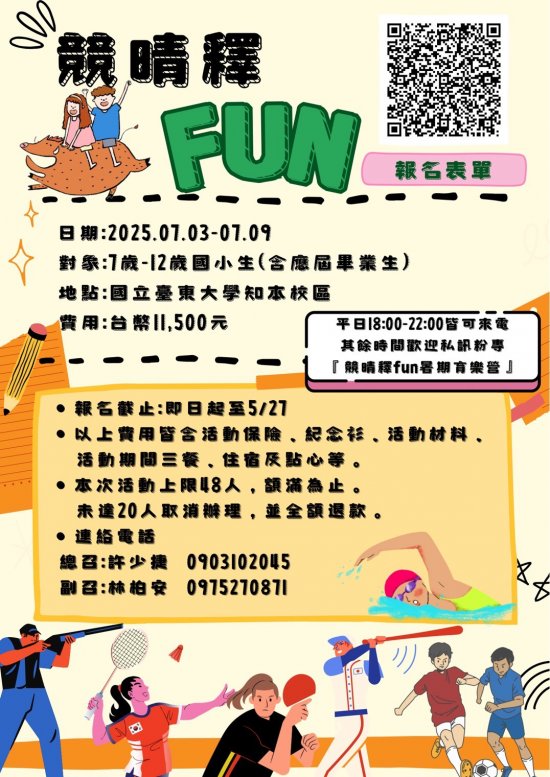 競晴釋

FUN

報名表單

日期:2025.07.03-07.09

對象:7歲-12歲國小生(含應屆畢業生)

地點:國立臺東大學知本校區

費用:台幣11,500元

平日18:00-22:00皆可來電
其餘時間歡迎私訊粉專
『競晴釋fun暑期育樂營』

• 報名截止:即日起至5/27
• 以上費用皆含活動保險、紀念衫、活動材料、活動期間三餐、住宿及點心等。
• 本次活動上限48人,額滿為止。未達20人取消辦理,並全額退款。
• 連絡電話
總召:許少捷 0903102045
副召:林柏安 0975270871